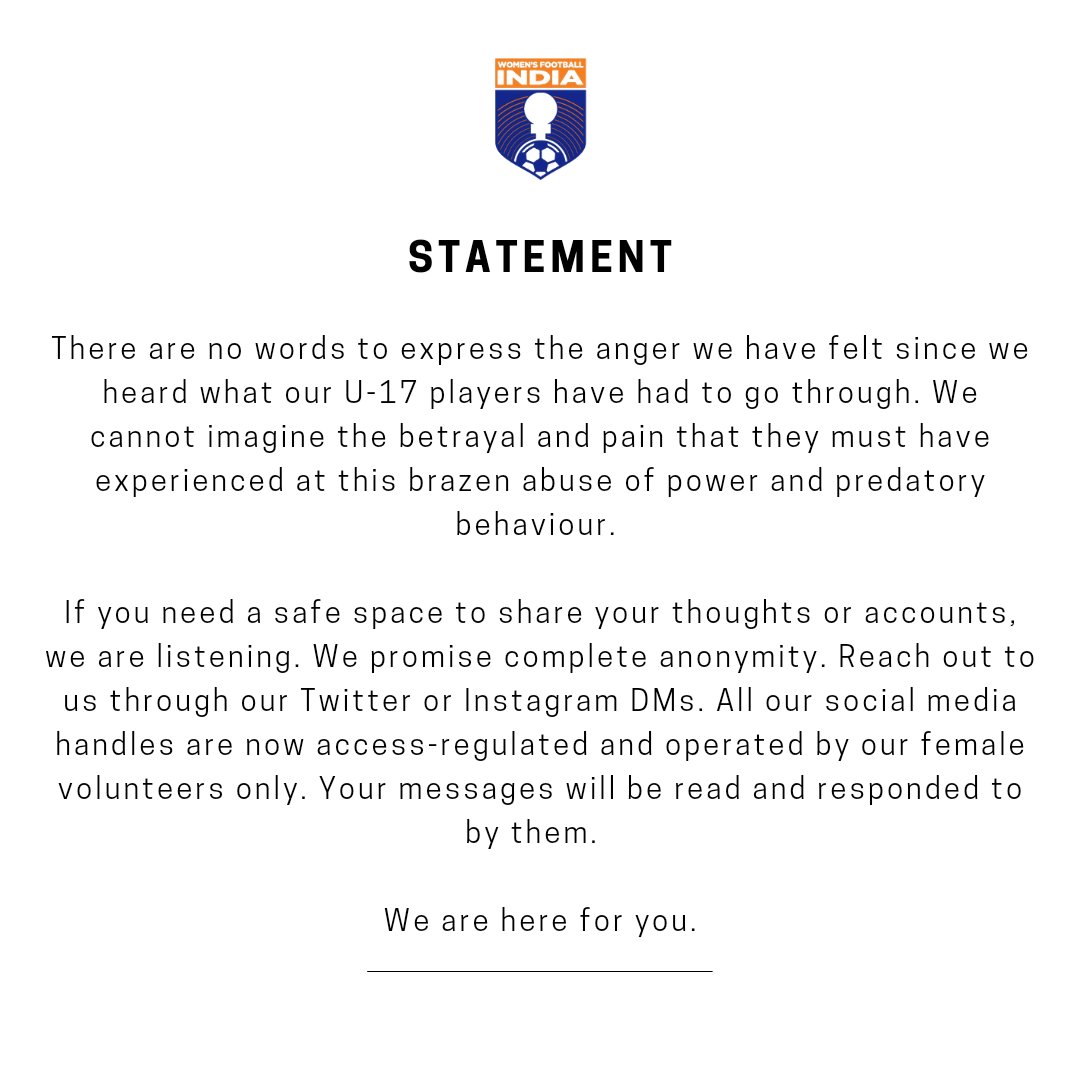 WOMEN'S FOOTBALL
INDIA

STATEMENT

There are no words to express the anger we have felt since we heard what our U-17 players have had to go through. We cannot imagine the betrayal and pain that they must have experienced at this brazen abuse of power and predatory behaviour.

If you need a safe space to share your thoughts or accounts, we are listening. We promise complete anonymity. Reach out to us through our Twitter or Instagram DMs. All our social media handles are now access-regulated and operated by our female volunteers only. Your messages will be read and responded to by them.

We are here for you.